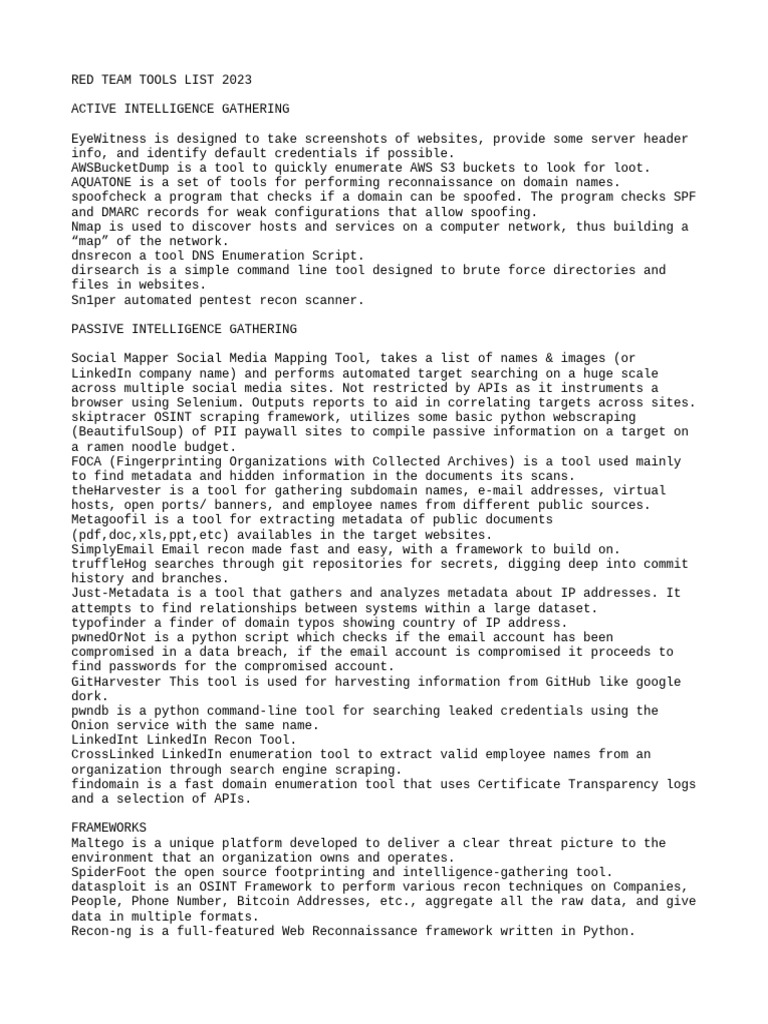 RED TEAM TOOLS LIST 2023

ACTIVE INTELLIGENCE GATHERING

EyeWitness is designed to take screenshots of websites, provide some server header info, and identify default credentials if possible.
AWSBucketDump is a tool to quickly enumerate AWS S3 buckets to look for loot.
AQUATONE is a set of tools for performing reconnaissance on domain names.
spoofcheck a program that checks if a domain can be spoofed. The program checks SPF and DMARC records for weak configurations that allow spoofing.
Nmap is used to discover hosts and services on a computer network, thus building a “map” of the network.
dnsrecon a tool DNS Enumeration Script.
dirsearch is a simple command line tool designed to brute force directories and files in websites.
Sn1per automated pentest recon scanner.

PASSIVE INTELLIGENCE GATHERING

Social Mapper Social Media Mapping Tool, takes a list of names & images (or LinkedIn company name) and performs automated target searching on a huge scale across multiple social media sites. Not restricted by APIs as it instruments a browser using Selenium. Outputs reports to aid in correlating targets across sites.
skiptracer OSINT scraping framework, utilizes some basic python webscraping (BeautifulSoup) of PII paywall sites to compile passive information on a target on a ramen noodle budget.
FOCA (Fingerprinting Organizations with Collected Archives) is a tool used mainly to find metadata and hidden information in the documents its scans.
theHarvester is a tool for gathering subdomain names, e-mail addresses, virtual hosts, open ports/ banners, and employee names from different public sources.
Metagoofil is a tool for extracting metadata of public documents (pdf,doc,xls,ppt,etc) availables in the target websites.
SimplyEmail Email recon made fast and easy, with a framework to build on.
truffleHog searches through git repositories for secrets, digging deep into commit history and branches.
Just-Metadata is a tool that gathers and analyzes metadata about IP addresses. It attempts to find relationships between systems within a large dataset.
typofinder a finder of domain typos showing country of IP address.
pwnedOrNot is a python script which checks if the email account has been compromised in a data breach, if the email account is compromised it proceeds to find passwords for the compromised account.
GitHarvester This tool is used for harvesting information from GitHub like google dork.
pwndb is a python command-line tool for searching leaked credentials using the Onion service with the same name.
LinkedInt LinkedIn Recon Tool.
CrossLinked LinkedIn enumeration tool to extract valid employee names from an organization through search engine scraping.
findomain is a fast domain enumeration tool that uses Certificate Transparency logs and a selection of APIs.

FRAMEWORKS
Maltego is a unique platform developed to deliver a clear threat picture to the environment that an organization owns and operates.
SpiderFoot the open source footprinting and intelligence-gathering tool.
datasploit is an OSINT Framework to perform various recon techniques on Companies, People, Phone Number, Bitcoin Addresses, etc., aggregate all the raw data, and give data in multiple formats.
Recon-ng is a full-featured Web Reconnaissance framework written in Python.